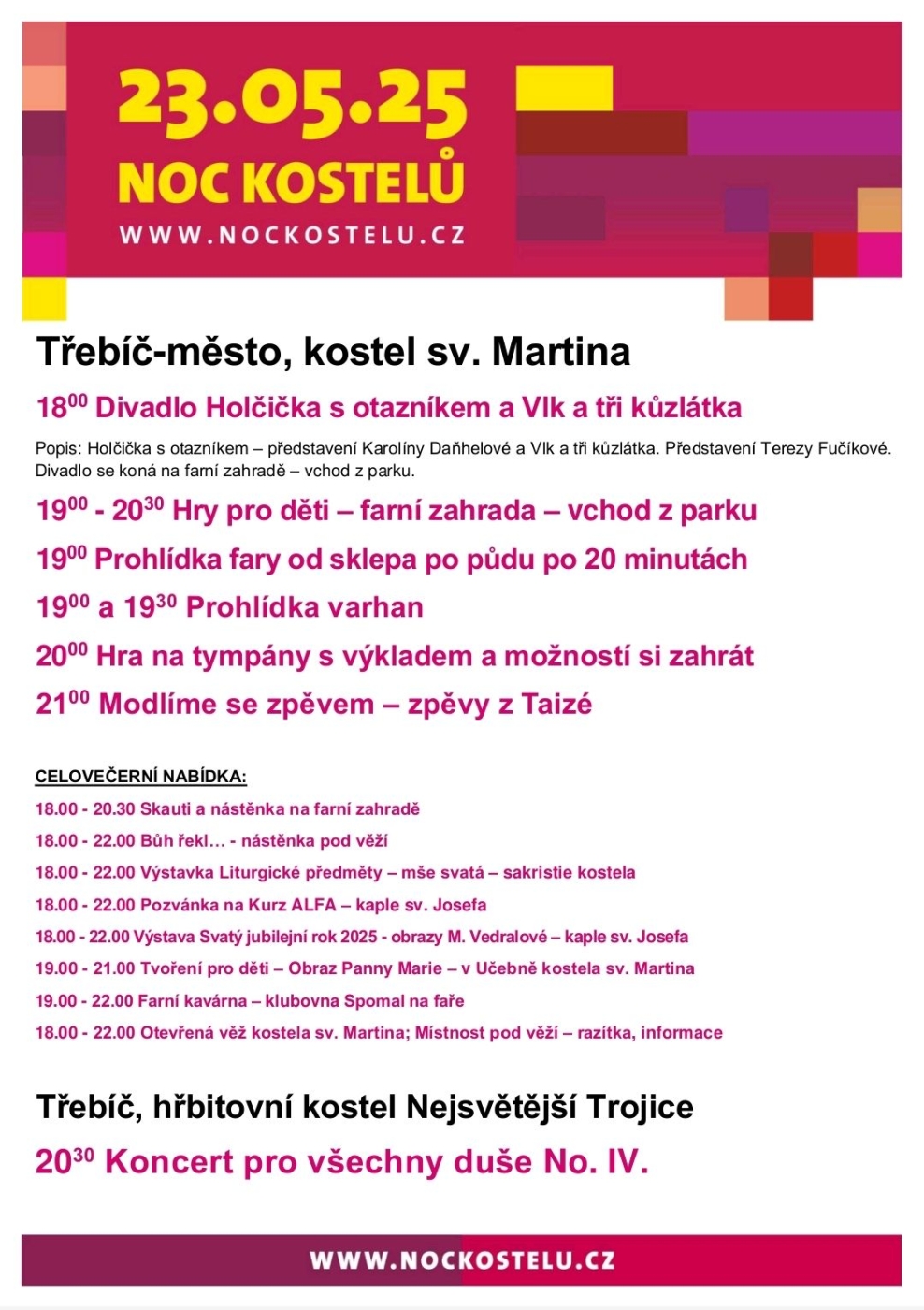 23.05.25
NOC KOSTELŮ
WWW.NOCKOSTELU.CZ

Třebíč-město, kostel sv. Martina

$18^{00}$ Divadlo Holčička s otazníkem a Vlk a tři kůzlátka

Popis: Holčička s otazníkem – představení Karolíny Daňhelové a Vlk a tři kůzlátka. Představení Terezy Fučíkové. Divadlo se koná na farní zahradě – vchod z parku.

$19^{00}$ - $20^{30}$ Hry pro děti – farní zahrada – vchod z parku

$19^{00}$ Prohlídka fary od sklepa po půdu po 20 minutách

$19^{00}$ a $19^{30}$ Prohlídka varhan

$20^{00}$ Hra na tympány s výkladem a možností si zahrát

$21^{00}$ Modlíme se zpěvem – zpěvy z Taizé

CELOVEČERNÍ NABÍDKA:
18.00 - 20.30 Skauti a nástěnka na farní zahradě
18.00 - 22.00 Bůh řekl… - nástěnka pod věží
18.00 - 22.00 Výstavka Liturgické předměty – mše svatá – sakristie kostela
18.00 - 22.00 Pozvánka na Kurz ALFA – kaple sv. Josefa
18.00 - 22.00 Výstava Svatý jubilejní rok 2025 - obrazy M. Vedralové – kaple sv. Josefa
19.00 - 21.00 Tvoření pro děti – Obraz Panny Marie – v Učebně kostela sv. Martina
19.00 - 22.00 Farní kavárna – klubovna Spomal na faře
18.00 - 22.00 Otevřená věž kostela sv. Martina; Místnost pod věží – razítka, informace

Třebíč, hřbitovní kostel Nejsvětější Trojice

$20^{30}$ Koncert pro všechny duše No. IV.

WWW.NOCKOSTELU.CZ